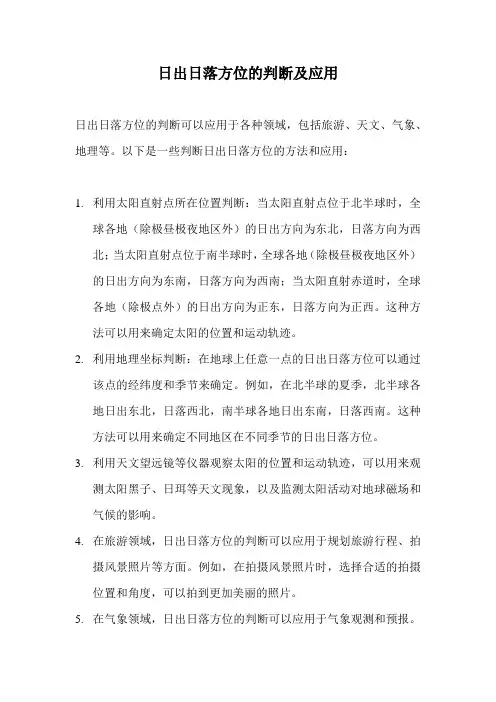 日出日落方位的判断及应用

日出日落方位的判断可以应用于各种领域，包括旅游、天文、气象、地理等。以下是一些判断日出日落方位的方法和应用：

1. 利用太阳直射点所在位置判断：当太阳直射点位于北半球时，全球各地（除极昼极夜地区外）的日出方向为东北，日落方向为西北；当太阳直射点位于南半球时，全球各地（除极昼极夜地区外）的日出方向为东南，日落方向为西南；当太阳直射赤道时，全球各地（除极点外）的日出方向为正东，日落方向为正西。这种方法可以用来确定太阳的位置和运动轨迹。
2. 利用地理坐标判断：在地球上任意一点的日出日落方位可以通过该点的经纬度和季节来确定。例如，在北半球的夏季，北半球各地日出东北，日落西北，南半球各地日出东南，日落西南。这种方法可以用来确定不同地区在不同季节的日出日落方位。
3. 利用天文望远镜等仪器观察太阳的位置和运动轨迹，可以用来观测太阳黑子、日珥等天文现象，以及监测太阳活动对地球磁场和气候的影响。
4. 在旅游领域，日出日落方位的判断可以应用于规划旅游行程、拍摄风景照片等方面。例如，在拍摄风景照片时，选择合适的拍摄位置和角度，可以拍到更加美丽的照片。
5. 在气象领域，日出日落方位的判断可以应用于气象观测和预报。